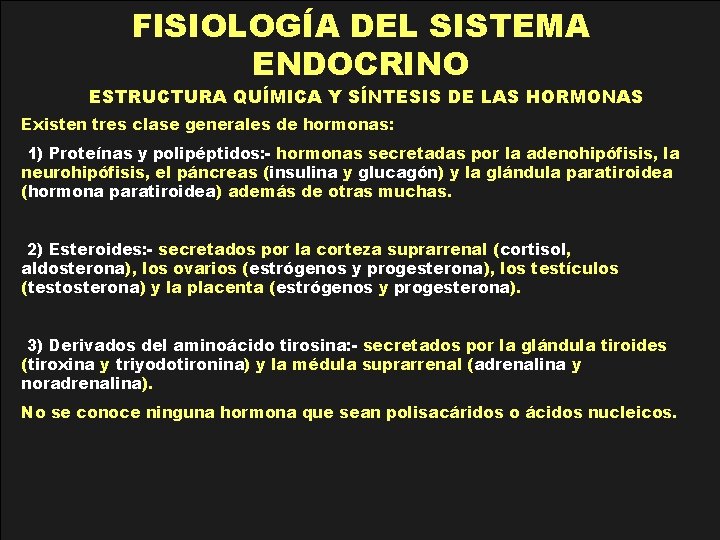 FISIOLOGÍA DEL SISTEMA ENDOCRINO

ESTRUCTURA QUÍMICA Y SÍNTESIS DE LAS HORMONAS

Existen tres clase generales de hormonas:

1) Proteínas y polipéptidos:- hormonas secretadas por la adenohipófisis, la neurohipófisis, el páncreas (insulina y glucagón) y la glándula paratiroidea (hormona paratiroidea) además de otras muchas.

2) Esteroides:- secretados por la corteza suprarrenal (cortisol, aldosterona), los ovarios (estrógenos y progesterona), los testículos (testosterona) y la placenta (estrógenos y progesterona).

3) Derivados del aminoácido tirosina:- secretados por la glándula tiroides (tiroxina y triyodotironina) y la médula suprarrenal (adrenalina y noradrenalina).

No se conoce ninguna hormona que sean polisacáridos o ácidos nucleicos.